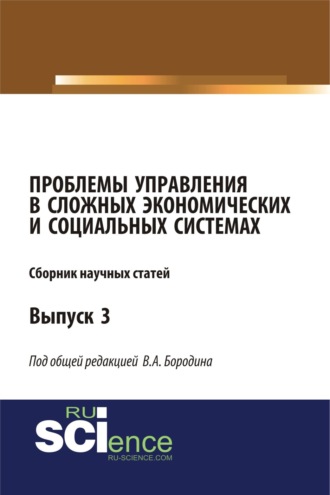 ПРОБЛЕМЫ УПРАВЛЕНИЯ В СЛОЖНЫХ ЭКОНОМИЧЕСКИХ И СОЦИАЛЬНЫХ СИСТЕМАХ

Сборник научных статей

Выпуск 3

Под общей редакцией В.А. Бородина

RU
SCIence
RU-SCIENCE.COM